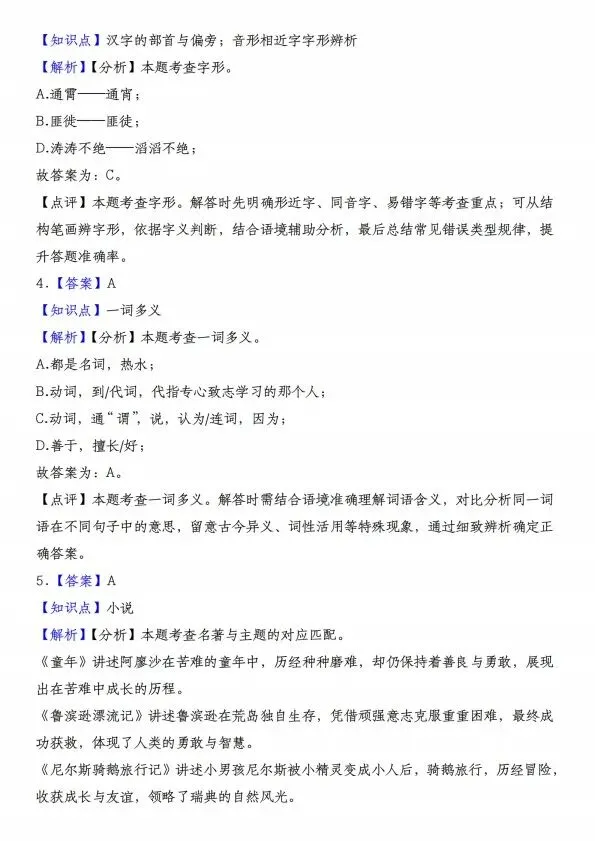 【知识点】汉字的部首与偏旁；音形相近字字形辨析

【解析】【分析】本题考查字形。

A.通霄——通宵；

B.匪徙——匪徒；

D.涛涛不绝——滔滔不绝；

故答案为：C。

【点评】本题考查字形。解答时先明确形近字、同音字、易错字等考查重点；可从结构笔画辨字形，依据字义判断，结合语境辅助分析，最后总结常见错误类型规律，提升答题准确率。

4.【答案】A

【知识点】一词多义

【解析】【分析】本题考查一词多义。

A.都是名词，热水；

B.动词，到/代词，代指专心致志学习的那个人；

C.动词，通“谓”，说，认为/连词，因为；

D.善于，擅长/好；

故答案为：A。

【点评】本题考查一词多义。解答时需结合语境准确理解词语含义，对比分析同一词语在不同句子中的意思，留意古今异义、词性活用等特殊现象，通过细致辨析确定正确答案。

5.【答案】A

【知识点】小说

【解析】【分析】本题考查名著与主题的对应匹配。

《童年》讲述阿廖沙在苦难的童年中，历经种种磨难，却仍保持着善良与勇敢，展现出在苦难中成长的历程。

《鲁滨逊漂流记》讲述鲁滨逊在荒岛独自生存，凭借顽强意志克服重重困难，最终成功获救，体现了人类的勇敢与智慧。

《尼尔斯骑鹅旅行记》讲述小男孩尼尔斯被小精灵变成小人后，骑鹅旅行，历经冒险，收获成长与友谊，领略了瑞典的自然风光。